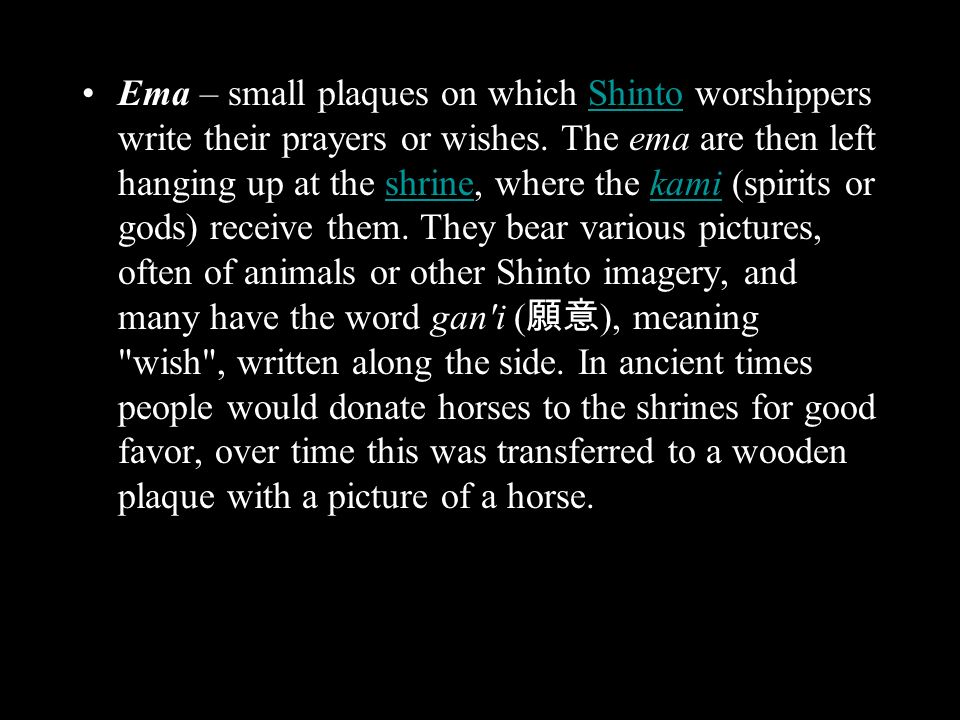 • Ema – small plaques on which Shinto worshippers write their prayers or wishes. The ema are then left hanging up at the shrine, where the kami (spirits or gods) receive them. They bear various pictures, often of animals or other Shinto imagery, and many have the word gan'i (願意), meaning "wish", written along the side. In ancient times people would donate horses to the shrines for good favor, over time this was transferred to a wooden plaque with a picture of a horse.